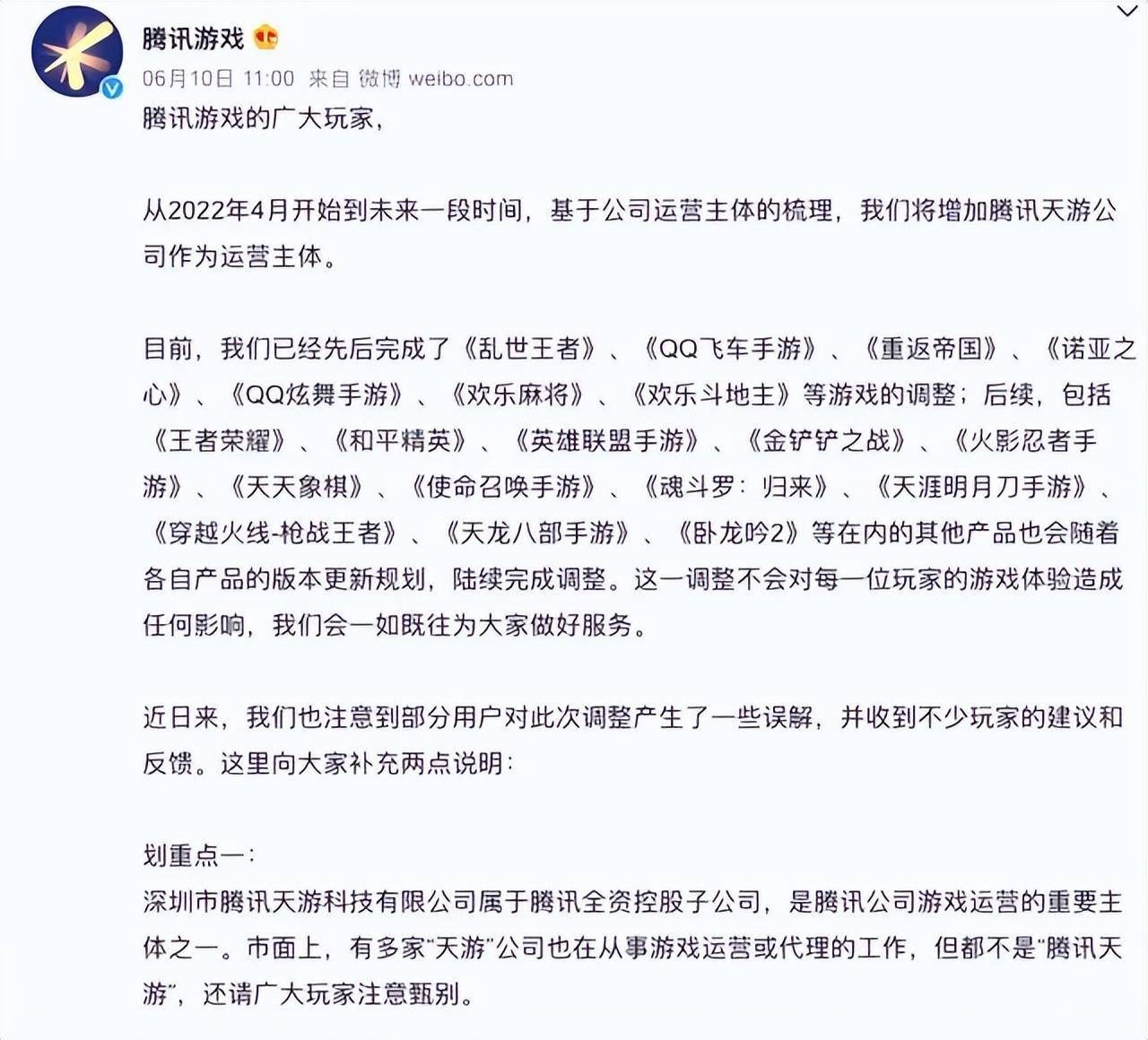 腾讯游戏
06月10日 11:00 来自 微博 weibo.com
腾讯游戏的广大玩家，

从2022年4月开始到未来一段时间，基于公司运营主体的梳理，我们将增加腾讯天游公司作为运营主体。

目前，我们已经先后完成了《乱世王者》、《QQ飞车手游》、《重返帝国》、《诺亚之心》、《QQ炫舞手游》、《欢乐麻将》、《欢乐斗地主》等游戏的调整；后续，包括《王者荣耀》、《和平精英》、《英雄联盟手游》、《金铲铲之战》、《火影忍者手游》、《天天象棋》、《使命召唤手游》、《魂斗罗：归来》、《天涯明月刀手游》、《穿越火线-枪战王者》、《天龙八部手游》、《卧龙吟2》等在内的其他产品也会随着各自产品的版本更新规划，陆续完成调整。这一调整不会对每一位玩家的游戏体验造成任何影响，我们会一如既往为大家做好服务。

近日来，我们也注意到部分用户对此次调整产生了一些误解，并收到不少玩家的建议和反馈。这里向大家补充两点说明：

划重点一：
深圳市腾讯天游科技有限公司属于腾讯全资控股子公司，是腾讯公司游戏运营的重要主体之一。市面上，有多家“天游”公司也在从事游戏运营或代理的工作，但都不是“腾讯天游”，还请广大玩家注意甄别。